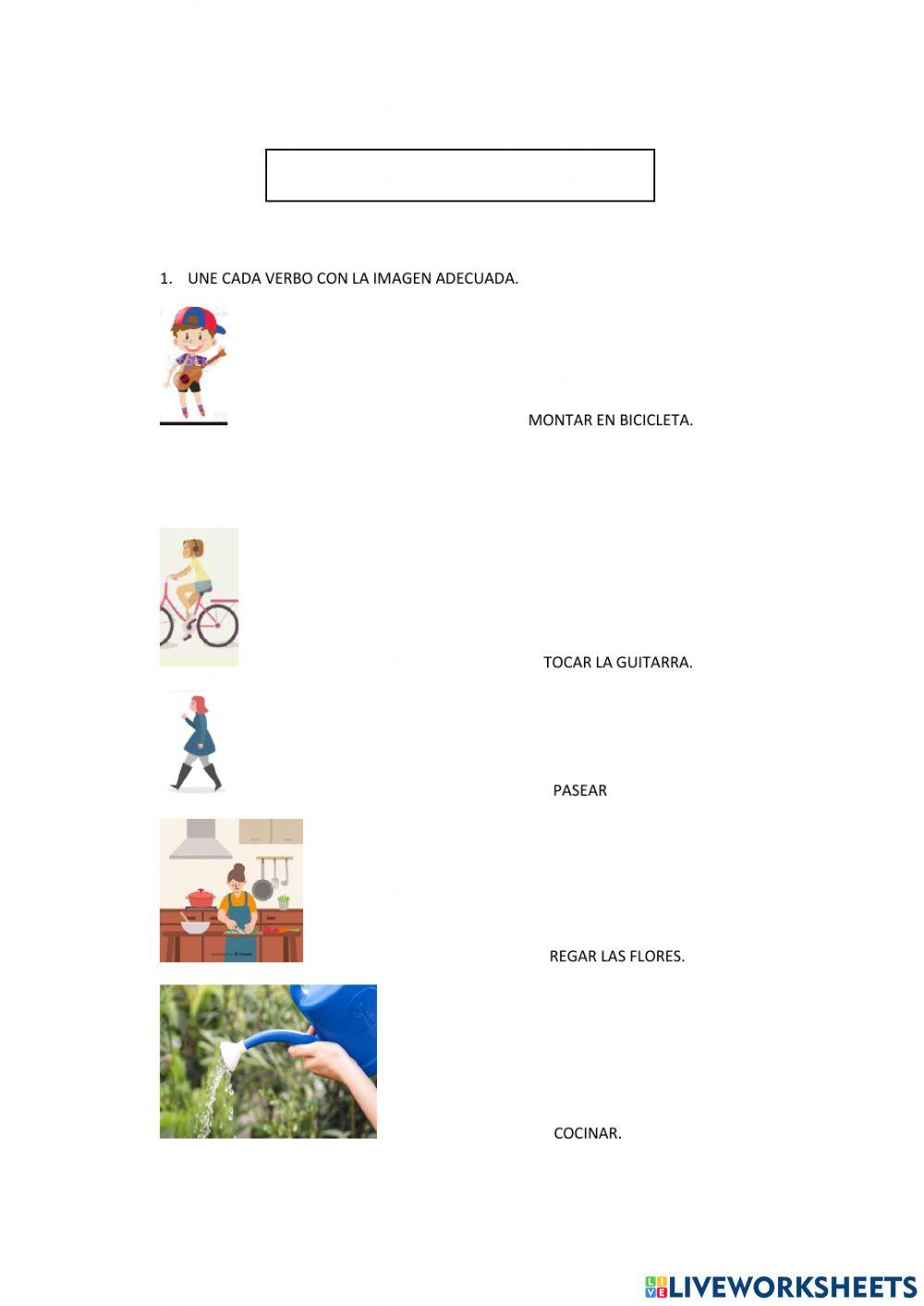 1. UNE CADA VERBO CON LA IMAGEN ADECUADA.

MONTAR EN BICICLETA.

TOCAR LA GUITARRA.

PASEAR

REGAR LAS FLORES.

COCINAR.

LIVEWORKSHEETS